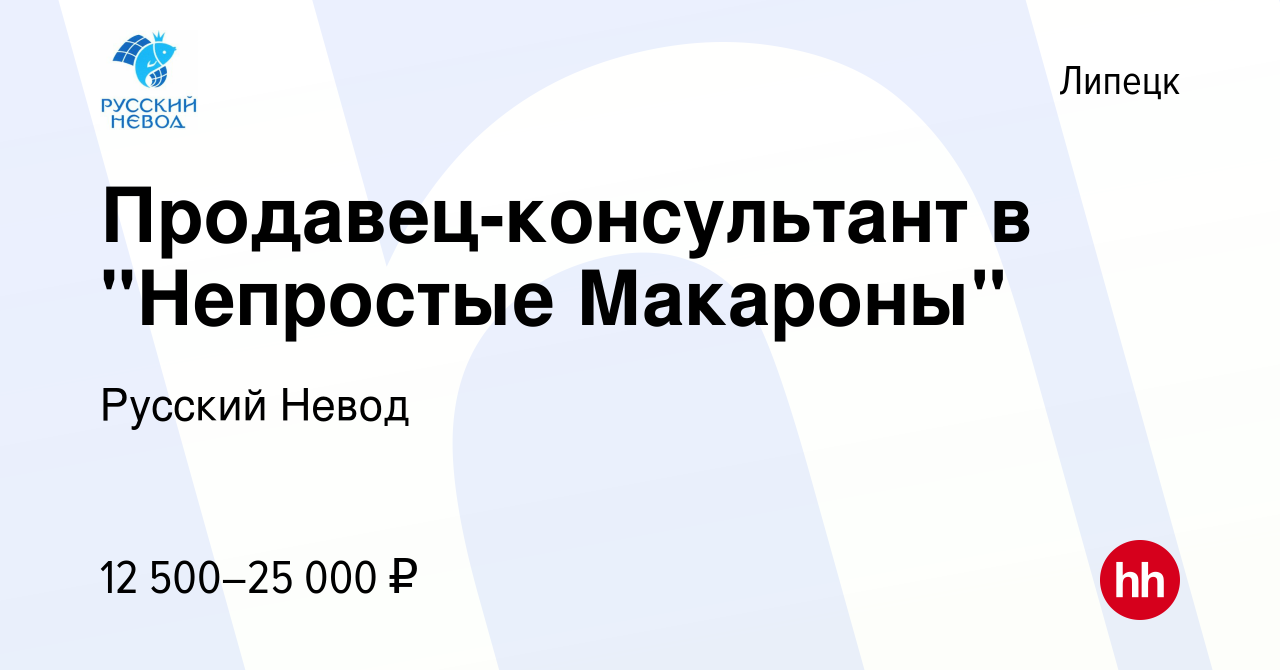 РУССКИЙ НЕВОД

Липецк

Продавец-консультант в "Непростые Макароны"

Русский Невод

12 500–25 000 ₽

hh